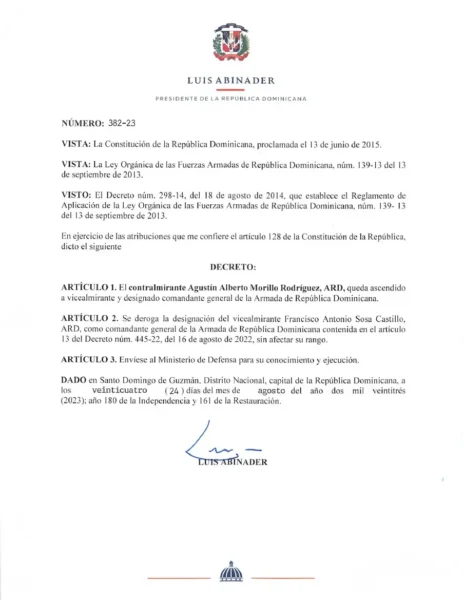 LUIS ABINADER

PRESIDENTE DE LA REPÚBLICA DOMINICANA

NÚMERO: 382-23

VISTA: La Constitución de la República Dominicana, proclamada el 13 de junio de 2015.

VISTA: La Ley Orgánica de las Fuerzas Armadas de República Dominicana, núm. 139-13 del 13 de septiembre de 2013.

VISTO: El Decreto núm. 298-14, del 18 de agosto de 2014, que establece el Reglamento de Aplicación de la Ley Orgánica de las Fuerzas Armadas de República Dominicana, núm. 139- 13 del 13 de septiembre de 2013.

En ejercicio de las atribuciones que me confiere el artículo 128 de la Constitución de la República, dicto el siguiente

DECRETO:

ARTÍCULO 1. El contralmirante Agustín Alberto Morillo Rodríguez, ARD, queda ascendido a vicealmirante y designado comandante general de la Armada de República Dominicana.

ARTÍCULO 2. Se deroga la designación del vicealmirante Francisco Antonio Sosa Castillo, ARD, como comandante general de la Armada de República Dominicana contenida en el artículo 13 del Decreto núm. 445-22, del 16 de agosto de 2022, sin afectar su rango.

ARTÍCULO 3. Envíese al Ministerio de Defensa para su conocimiento y ejecución.

DADO en Santo Domingo de Guzmán, Distrito Nacional, capital de la República Dominicana, a los veinticuatro (24) días del mes de agosto del año dos mil veintitrés (2023); año 180 de la Independencia y 161 de la Restauración.

LUIS ABINADER